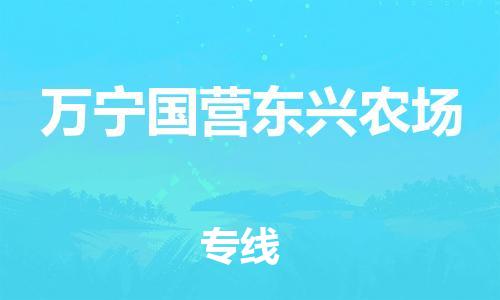 万宁国营东兴农场

专线